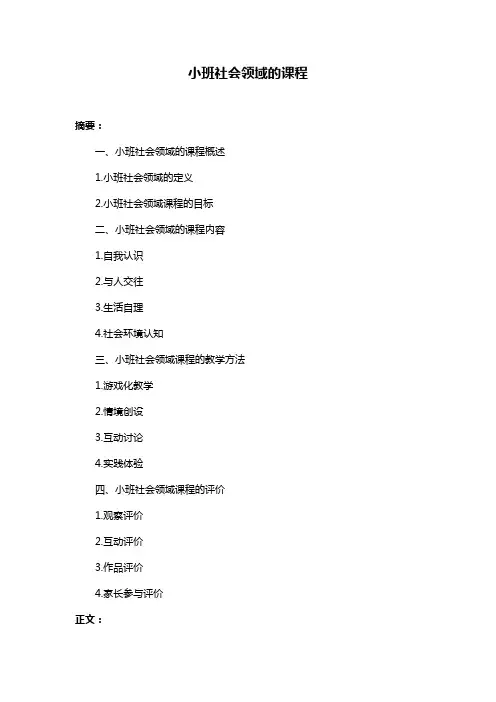 小班社会领域的课程

摘要：

一、小班社会领域的课程概述

1.小班社会领域的定义

2.小班社会领域课程的目标

二、小班社会领域的课程内容

1.自我认识

2.与人交往

3.生活自理

4.社会环境认知

三、小班社会领域课程的教学方法

1.游戏化教学

2.情境创设

3.互动讨论

4.实践体验

四、小班社会领域课程的评价

1.观察评价

2.互动评价

3.作品评价

4.家长参与评价

正文：